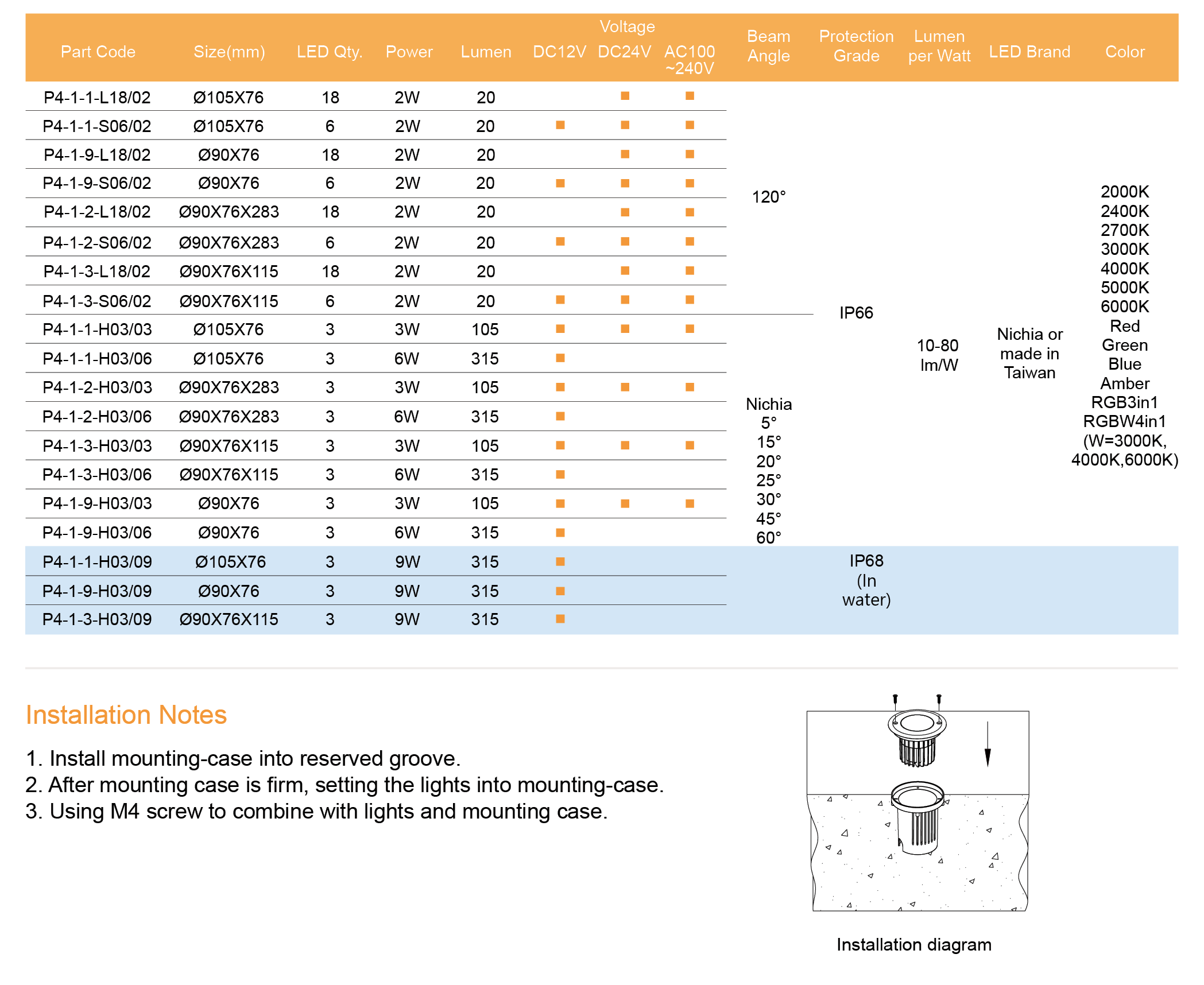 | Part Code | Size(mm) | LED Qty. | Power | Lumen | Voltage DC12V | Voltage DC24V | Voltage AC100 ~240V | Beam Angle | Protection Grade | Lumen per Watt | LED Brand | Color |
|---|---|---|---|---|---|---|---|---|---|---|---|---|
| P4-1-1-L18/02 | Ø105X76 | 18 | 2W | 20 | | ■ | ■ | 120° | IP66 | 10-80 lm/W | Nichia or made in Taiwan | 2000K 2400K 2700K 3000K 4000K 5000K 6000K Red Green Blue Amber RGB3in1 RGBW4in1 (W=3000K, 4000K,6000K) |
| P4-1-1-S06/02 | Ø105X76 | 6 | 2W | 20 | ■ | ■ | ■ | | | | | |
| P4-1-9-L18/02 | Ø90X76 | 18 | 2W | 20 | | ■ | ■ | | | | | |
| P4-1-9-S06/02 | Ø90X76 | 6 | 2W | 20 | ■ | ■ | ■ | | | | | |
| P4-1-2-L18/02 | Ø90X76X283 | 18 | 2W | 20 | | ■ | ■ | | | | | |
| P4-1-2-S06/02 | Ø90X76X283 | 6 | 2W | 20 | ■ | ■ | ■ | | | | | |
| P4-1-3-L18/02 | Ø90X76X115 | 18 | 2W | 20 | | ■ | ■ | | | | | |
| P4-1-3-S06/02 | Ø90X76X115 | 6 | 2W | 20 | ■ | ■ | ■ | | | | | |
| P4-1-1-H03/03 | Ø105X76 | 3 | 3W | 105 | ■ | ■ | ■ | Nichia 5° 15° 20° 25° 30° 45° 60° | | | | |
| P4-1-1-H03/06 | Ø105X76 | 3 | 6W | 315 | ■ | | | | | | | |
| P4-1-2-H03/03 | Ø90X76X283 | 3 | 3W | 105 | ■ | ■ | ■ | | | | | |
| P4-1-2-H03/06 | Ø90X76X283 | 3 | 6W | 315 | ■ | | | | | | | |
| P4-1-3-H03/03 | Ø90X76X115 | 3 | 3W | 105 | ■ | ■ | ■ | | | | | |
| P4-1-3-H03/06 | Ø90X76X115 | 3 | 6W | 315 | ■ | | | | | | | |
| P4-1-9-H03/03 | Ø90X76 | 3 | 3W | 105 | ■ | ■ | ■ | | | | | |
| P4-1-9-H03/06 | Ø90X76 | 3 | 6W | 315 | ■ | | | | | | | |
| P4-1-1-H03/09 | Ø105X76 | 3 | 9W | 315 | ■ | | | | IP68 (In water) | | | |
| P4-1-9-H03/09 | Ø90X76 | 3 | 9W | 315 | ■ | | | | | | | |
| P4-1-3-H03/09 | Ø90X76X115 | 3 | 9W | 315 | ■ | | | | | | | |

Installation Notes

1. Install mounting-case into reserved groove.
2. After mounting case is firm, setting the lights into mounting-case.
3. Using M4 screw to combine with lights and mounting case.

Installation diagram